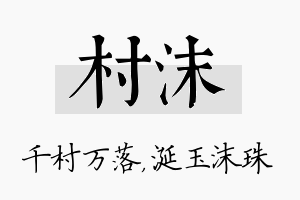 村沫

千村万落,涎玉沫珠